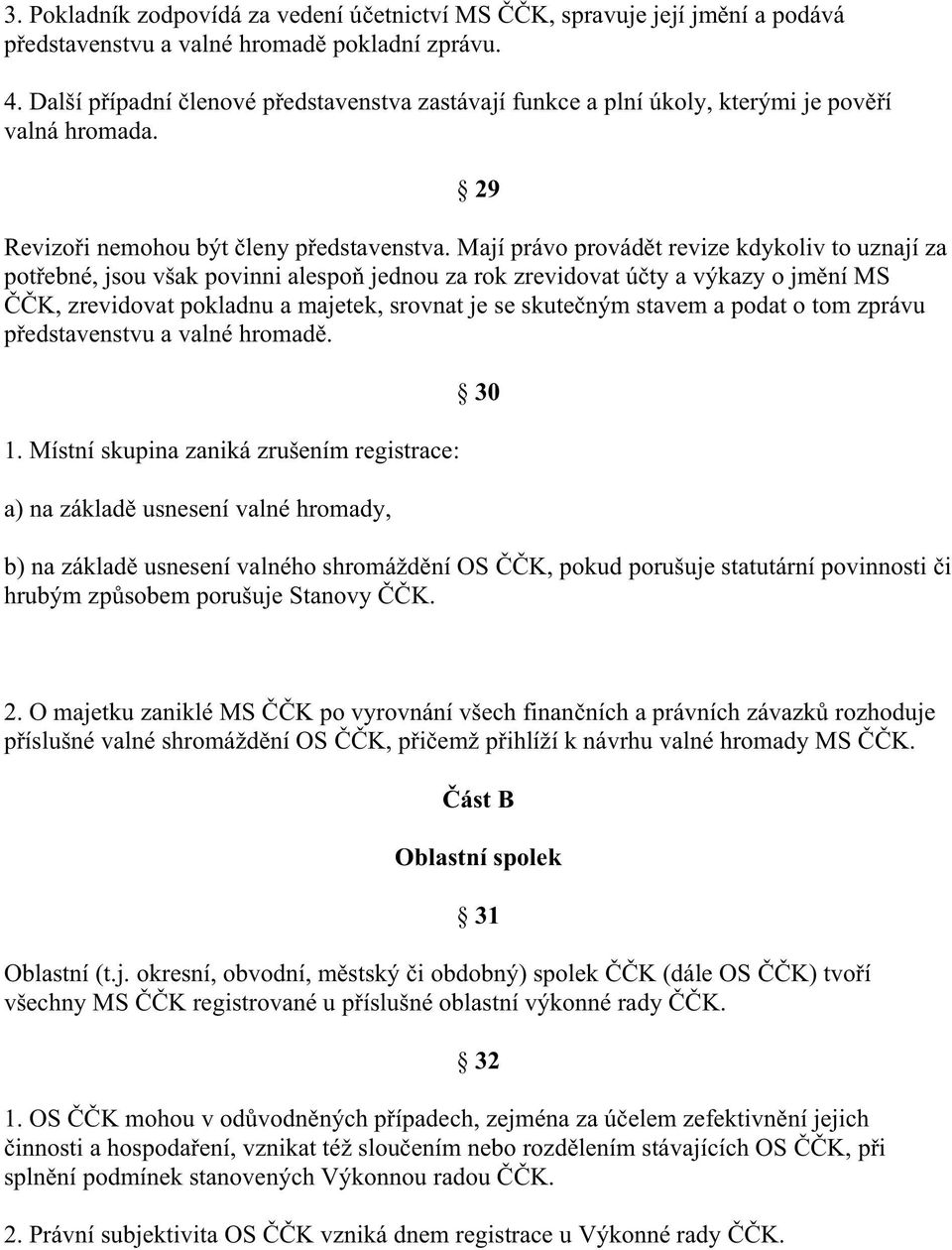 3. Pokladník zodpovídá za vedení účetnictví MS ČČK, spravuje její jmění a podává představenstvu a valné hromadě pokladní zprávu.

4. Další případní členové představenstva zastávají funkce a plní úkoly, kterými je pověří valná hromada.

§ 29

Revizoři nemohou být členy představenstva. Mají právo provádět revize kdykoliv to uznají za potřebné, jsou však povinni alespoň jednou za rok zrevidovat účty a výkazy o jmění MS ČČK, zrevidovat pokladnu a majetek, srovnat je se skutečným stavem a podat o tom zprávu představenstvu a valné hromadě.

§ 30

1. Místní skupina zaniká zrušením registrace:

a) na základě usnesení valné hromady,

b) na základě usnesení valného shromáždění OS ČČK, pokud porušuje statutární povinnosti či hrubým způsobem porušuje Stanovy ČČK.

2. O majetku zaniklé MS ČČK po vyrovnání všech finančních a právních závazků rozhoduje příslušné valné shromáždění OS ČČK, přičemž přihlíží k návrhu valné hromady MS ČČK.

Část B

Oblastní spolek

§ 31

Oblastní (t.j. okresní, obvodní, městský či obdobný) spolek ČČK (dále OS ČČK) tvoří všechny MS ČČK registrované u příslušné oblastní výkonné rady ČČK.

§ 32

1. OS ČČK mohou v odůvodněných případech, zejména za účelem zefektivnění jejich činnosti a hospodaření, vznikat též sloučením nebo rozdělením stávajících OS ČČK, při splnění podmínek stanovených Výkonnou radou ČČK.

2. Právní subjektivita OS ČČK vzniká dnem registrace u Výkonné rady ČČK.